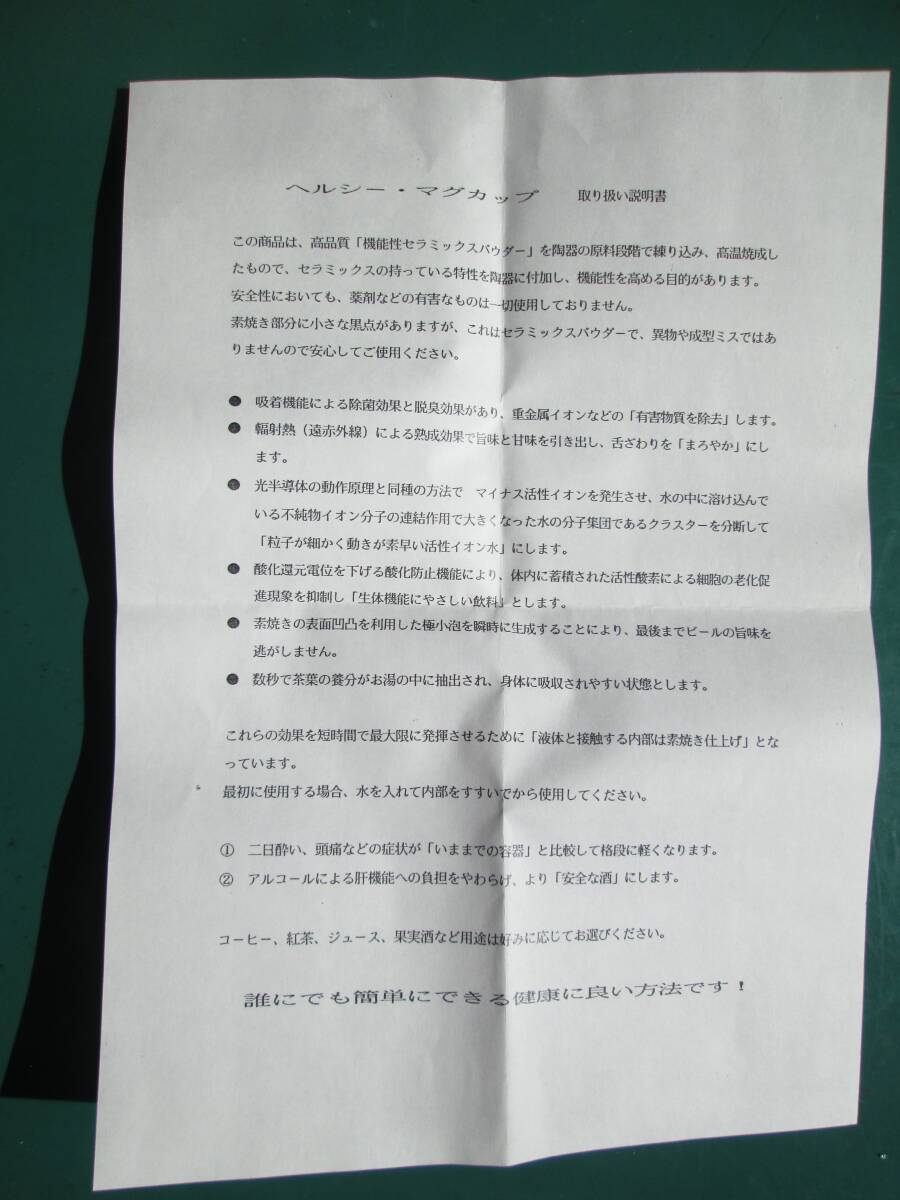 ヘルシー・マグカップ 取り扱い説明書

この商品は、高品質「機能性セラミックスパウダー」を陶器の原料段階で練り込み、高温焼成したもので、セラミックスの持っている特性を陶器に付加し、機能性を高める目的があります。
安全性においても、薬剤などの有害なものは一切使用しておりません。
素焼き部分に小さな黒点がありますが、これはセラミックスパウダーで、異物や成型ミスではありませんので安心してご使用ください。

• 吸着機能による除菌効果と脱臭効果があり、重金属イオンなどの「有害物質を除去」します。
• 輻射熱（遠赤外線）による熟成効果で旨味と甘味を引き出し、舌ざわりを「まろやか」にします。
• 光半導体の動作原理と同種の方法で マイナス活性イオンを発生させ、水の中に溶け込んでいる不純物イオン分子の連結作用で大きくなった水の分子集団であるクラスターを分断して「粒子が細かく動きが素早い活性イオン水」にします。
• 酸化還元電位を下げる酸化防止機能により、体内に蓄積された活性酸素による細胞の老化促進現象を抑制し「生体機能にやさしい飲料」とします。
• 素焼きの表面凹凸を利用した極小泡を瞬時に生成することにより、最後までビールの旨味を逃がしません。
• 数秒で茶葉の養分がお湯の中に抽出され、身体に吸収されやすい状態とします。

これらの効果を短時間で最大限に発揮させるために「液体と接触する内部は素焼き仕上げ」となっています。
最初に使用する場合、水を入れて内部をすすいでから使用してください。

① 二日酔い、頭痛などの症状が「いままでの容器」と比較して格段に軽くなります。
② アルコールによる肝機能への負担をやわらげ、より「安全な酒」にします。

コーヒー、紅茶、ジュース、果実酒など用途は好みに応じてお選びください。

誰にでも簡単にできる健康に良い方法です！